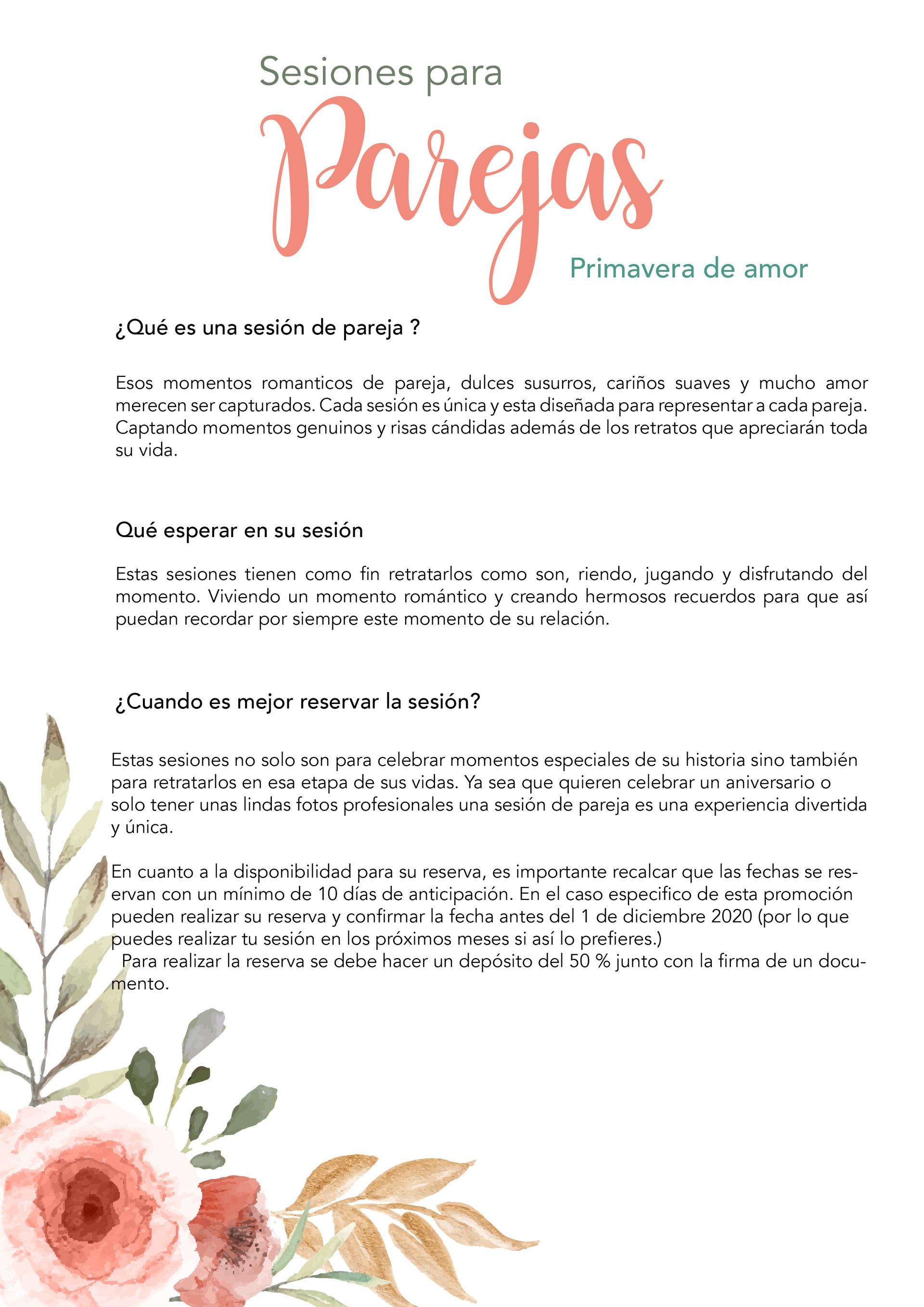 Sesiones para

Parejas

Primavera de amor

¿Qué es una sesión de pareja ?

Esos momentos romanticos de pareja, dulces susurros, cariños suaves y mucho amor merecen ser capturados. Cada sesión es única y esta diseñada para representar a cada pareja. Captando momentos genuinos y risas cándidas además de los retratos que apreciarán toda su vida.

Qué esperar en su sesión

Estas sesiones tienen como fin retratarlos como son, riendo, jugando y disfrutando del momento. Viviendo un momento romántico y creando hermosos recuerdos para que así puedan recordar por siempre este momento de su relación.

¿Cuando es mejor reservar la sesión?

Estas sesiones no solo son para celebrar momentos especiales de su historia sino también para retratarlos en esa etapa de sus vidas. Ya sea que quieren celebrar un aniversario o solo tener unas lindas fotos profesionales una sesión de pareja es una experiencia divertida y única.

En cuanto a la disponibilidad para su reserva, es importante recalcar que las fechas se reservan con un mínimo de 10 días de anticipación. En el caso especifico de esta promoción pueden realizar su reserva y confirmar la fecha antes del 1 de diciembre 2020 (por lo que puedes realizar tu sesión en los próximos meses si así lo prefieres.)
Para realizar la reserva se debe hacer un depósito del 50 % junto con la firma de un documento.